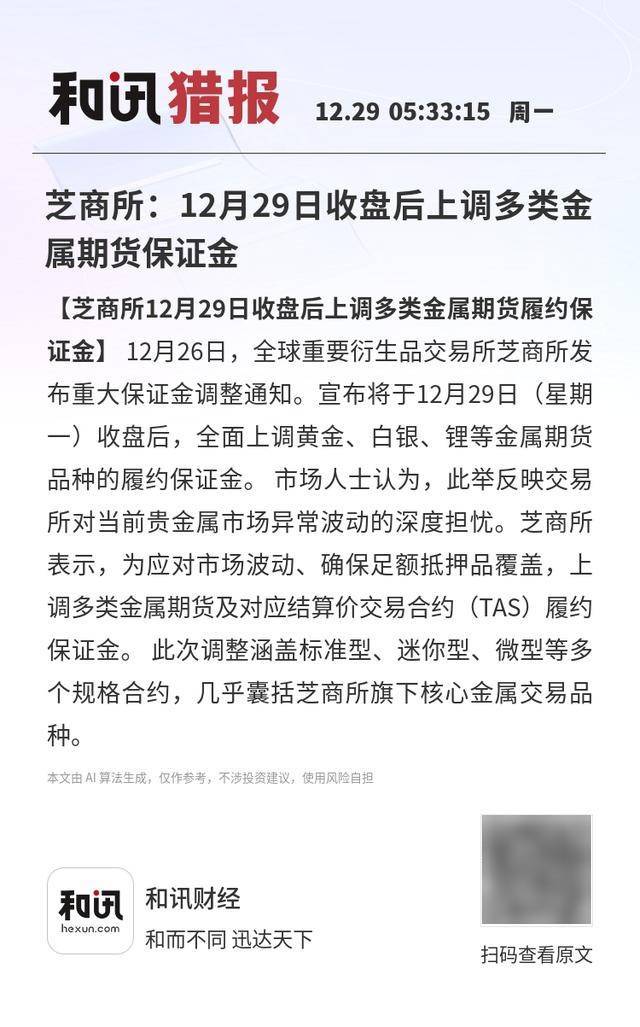 和讯猎报 12.29 05:33:15 周一

芝商所：12月29日收盘后上调多类金属期货保证金

【芝商所12月29日收盘后上调多类金属期货履约保证金】 12月26日，全球重要衍生品交易所芝商所发布重大保证金调整通知。宣布将于12月29日（星期一）收盘后，全面上调黄金、白银、锂等金属期货品种的履约保证金。 市场人士认为，此举反映交易所对当前贵金属市场异常波动的深度担忧。芝商所表示，为应对市场波动、确保足额抵押品覆盖，上调多类金属期货及对应结算价交易合约（TAS）履约保证金。 此次调整涵盖标准型、迷你型、微型等多个规格合约，几乎囊括芝商所旗下核心金属交易品种。

本文由 AI 算法生成，仅作参考，不涉投资建议，使用风险自担

和讯
hexun.com
和讯财经
和而不同 迅达天下

扫码查看原文